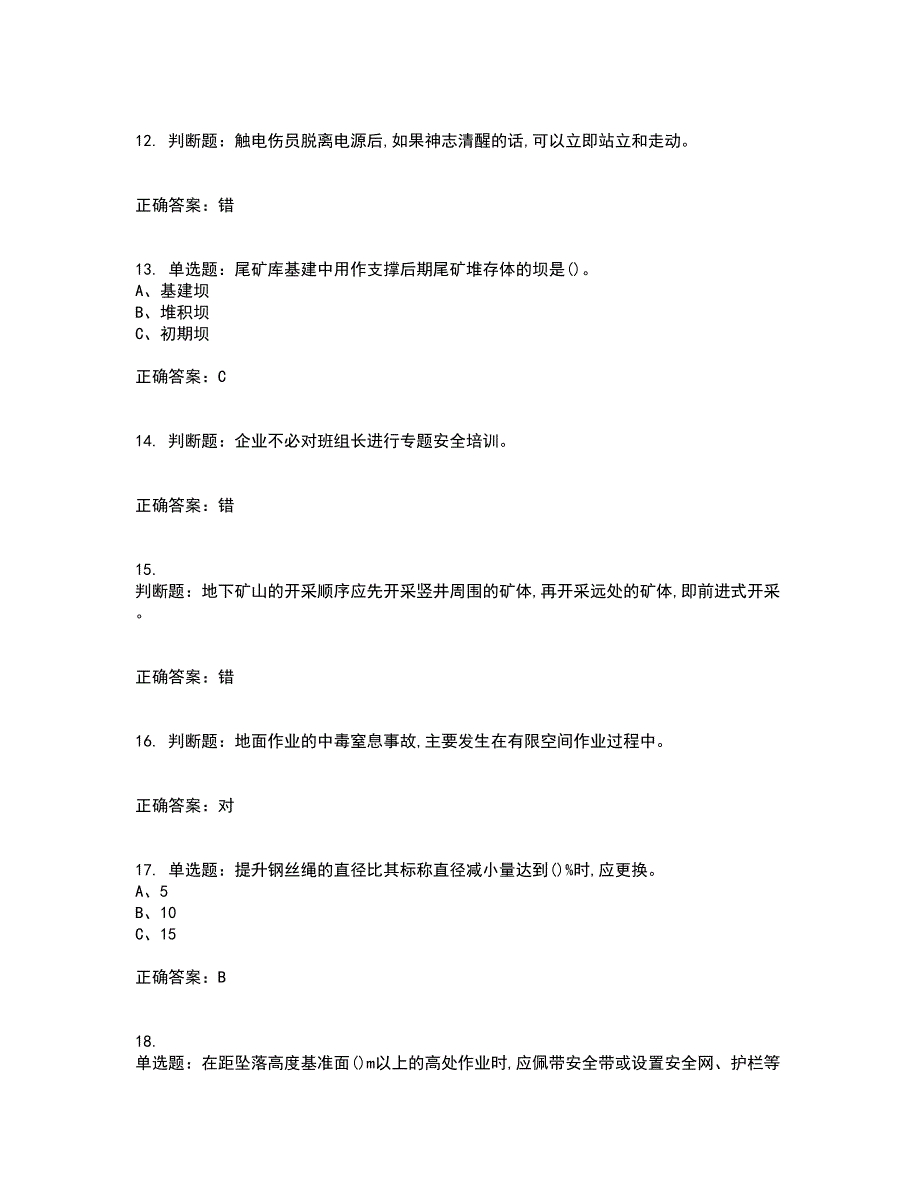 12. 判断题：触电伤员脱离电源后,如果神志清醒的话,可以立即站立和走动。

正确答案：错

13. 单选题：尾矿库基建中用作支撑后期尾矿堆存体的坝是()。
A、基建坝
B、堆积坝
C、初期坝

正确答案：C

14. 判断题：企业不必对班组长进行专题安全培训。

正确答案：错

15.
判断题：地下矿山的开采顺序应先开采竖井周围的矿体,再开采远处的矿体,即前进式开采。

正确答案：错

16. 判断题：地面作业的中毒窒息事故,主要发生在有限空间作业过程中。

正确答案：对

17. 单选题：提升钢丝绳的直径比其标称直径减小量达到()%时,应更换。
A、5
B、10
C、15

正确答案：B

18.
单选题：在距坠落高度基准面()m以上的高处作业时,应佩带安全带或设置安全网、护栏等